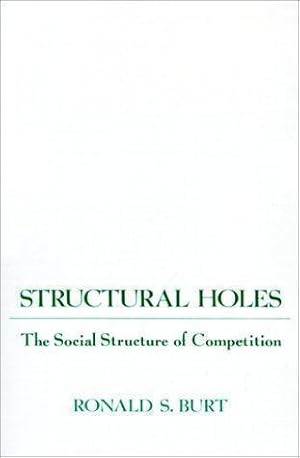 STRUCTURAL HOLES

The Social Structure of Competition

RONALD S. BURT